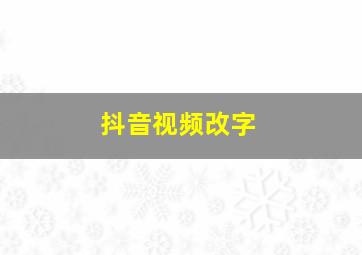 抖音视频改字